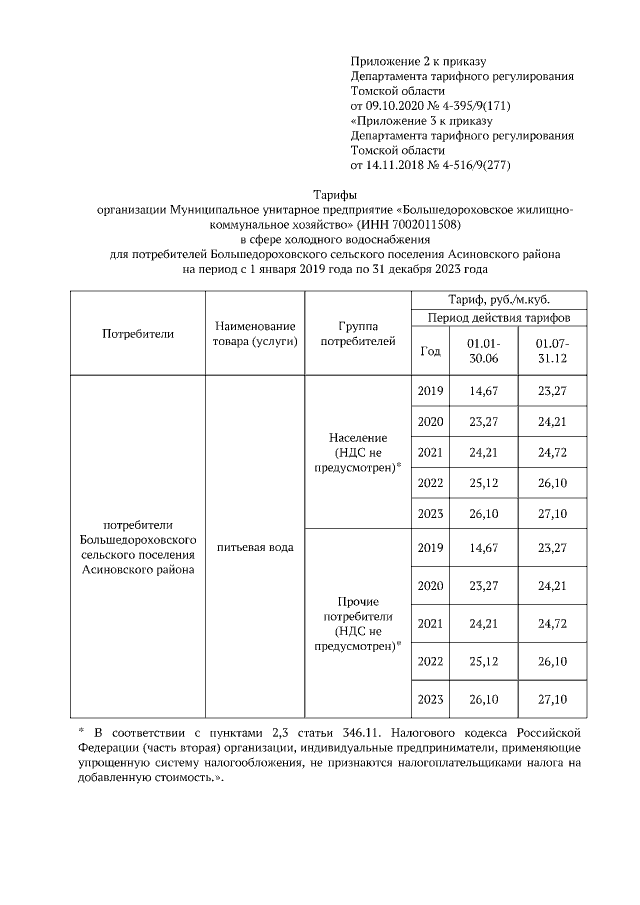 Приложение 2 к приказу
Департамента тарифного регулирования
Томской области
от 09.10.2020 № 4-395/9(171)
«Приложение 3 к приказу
Департамента тарифного регулирования
Томской области
от 14.11.2018 № 4-516/9(277)

Тарифы
организации Муниципальное унитарное предприятие «Большедороховское жилищно-коммунальное хозяйство» (ИНН 7002011508)
в сфере холодного водоснабжения
для потребителей Большедороховского сельского поселения Асиновского района
на период с 1 января 2019 года по 31 декабря 2023 года

| Потребители | Наименование товара (услуги) | Группа потребителей | Тариф, руб./м.куб. | | |
|---|---|---|---|---|---|
| | | | Период действия тарифов | | |
| | | | Год | 01.01-30.06 | 01.07-31.12 |
| потребители Большедороховского сельского поселения Асиновского района | питьевая вода | Население (НДС не предусмотрен)* | 2019 | 14,67 | 23,27 |
| | | | 2020 | 23,27 | 24,21 |
| | | | 2021 | 24,21 | 24,72 |
| | | | 2022 | 25,12 | 26,10 |
| | | | 2023 | 26,10 | 27,10 |
| | | Прочие потребители (НДС не предусмотрен)* | 2019 | 14,67 | 23,27 |
| | | | 2020 | 23,27 | 24,21 |
| | | | 2021 | 24,21 | 24,72 |
| | | | 2022 | 25,12 | 26,10 |
| | | | 2023 | 26,10 | 27,10 |

* В соответствии с пунктами 2,3 статьи 346.11. Налогового кодекса Российской Федерации (часть вторая) организации, индивидуальные предприниматели, применяющие упрощенную систему налогообложения, не признаются налогоплательщиками налога на добавленную стоимость.».